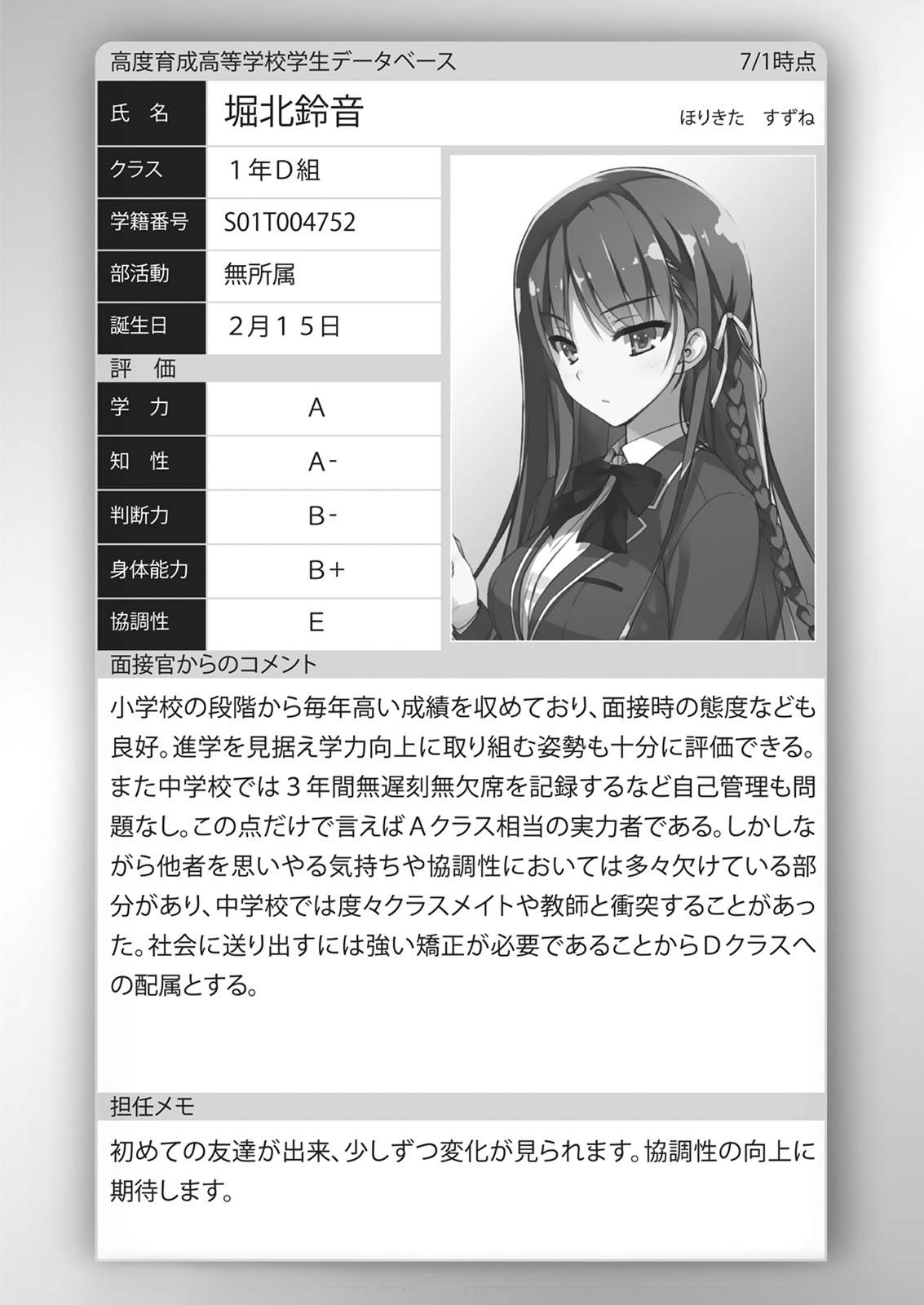 高度育成高等学校学生データベース 7/1時点

氏 名 堀北鈴音 ほりきた すずね

クラス 1年D組

学籍番号 S01T004752

部活動 無所属

誕生日 2月15日

評 価

学 力 A

知 性 A-

判断力 B-

身体能力 B+

協調性 E

面接官からのコメント

小学校の段階から毎年高い成績を収めており、面接時の態度なども良好。進学を見据え学力向上に取り組む姿勢も十分に評価できる。また中学校では3年間無遅刻無欠席を記録するなど自己管理も問題なし。この点だけで言えばAクラス相当の実力者である。しかしながら他者を思いやる気持ちや協調性においては多々欠けている部分があり、中学校では度々クラスメイトや教師と衝突することがあった。社会に送り出すには強い矯正が必要であることからDクラスへの配属とする。

担任メモ

初めての友達が出来、少しずつ変化が見られます。協調性の向上に期待します。